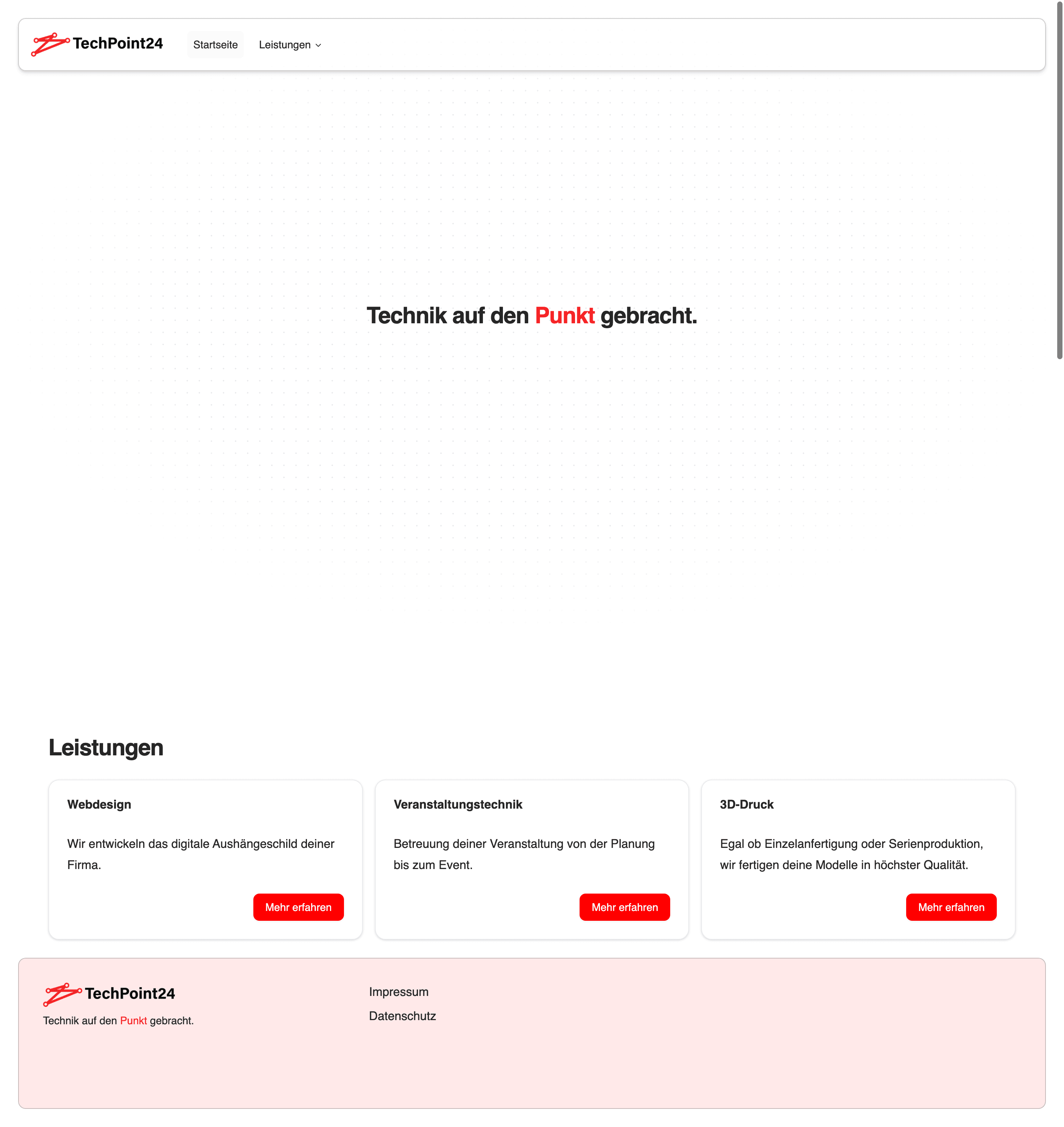 TechPoint24

Startseite

Leistungen

Technik auf den Punkt gebracht.

Leistungen

Webdesign

Wir entwickeln das digitale Aushängeschild deiner Firma.

Mehr erfahren

Veranstaltungstechnik

Betreuung deiner Veranstaltung von der Planung bis zum Event.

Mehr erfahren

3D-Druck

Egal ob Einzelanfertigung oder Serienproduktion, wir fertigen deine Modelle in höchster Qualität.

Mehr erfahren

TechPoint24

Technik auf den Punkt gebracht.

Impressum

Datenschutz